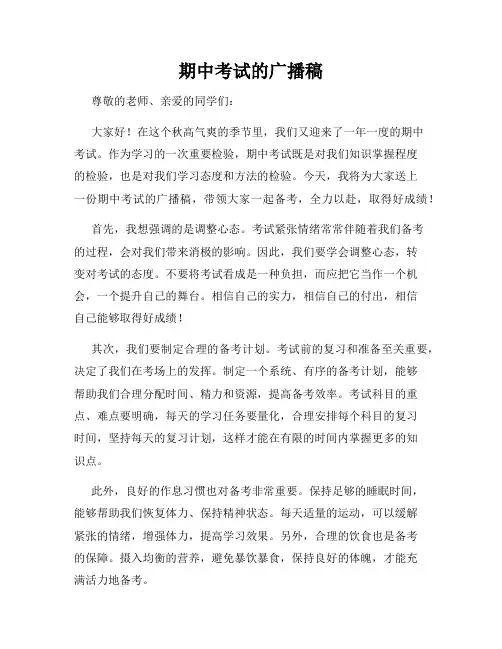 期中考试的广播稿

尊敬的老师、亲爱的同学们：

大家好！在这个秋高气爽的季节里，我们又迎来了一年一度的期中考试。作为学习的一次重要检验，期中考试既是对我们知识掌握程度的检验，也是对我们学习态度和方法的检验。今天，我将为大家送上一份期中考试的广播稿，带领大家一起备考，全力以赴，取得好成绩！

首先，我想强调的是调整心态。考试紧张情绪常常伴随着我们备考的过程，会对我们带来消极的影响。因此，我们要学会调整心态，转变对考试的态度。不要将考试看成是一种负担，而应把它当作一个机会，一个提升自己的舞台。相信自己的实力，相信自己的付出，相信自己能够取得好成绩！

其次，我们要制定合理的备考计划。考试前的复习和准备至关重要，决定了我们在考场上的发挥。制定一个系统、有序的备考计划，能够帮助我们合理分配时间、精力和资源，提高备考效率。考试科目的重点、难点要明确，每天的学习任务要量化，合理安排每个科目的复习时间，坚持每天的复习计划，这样才能在有限的时间内掌握更多的知识点。

此外，良好的作息习惯也对备考非常重要。保持足够的睡眠时间，能够帮助我们恢复体力、保持精神状态。每天适量的运动，可以缓解紧张的情绪，增强体力，提高学习效果。另外，合理的饮食也是备考的保障。摄入均衡的营养，避免暴饮暴食，保持良好的体魄，才能充满活力地备考。